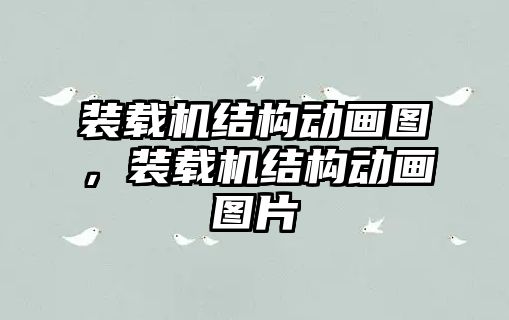 装载机结构动画图，装载机结构动画图片